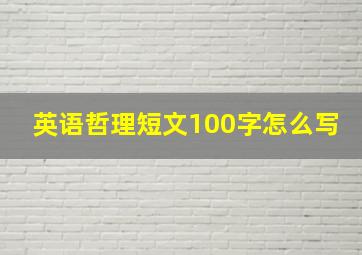 英语哲理短文100字怎么写